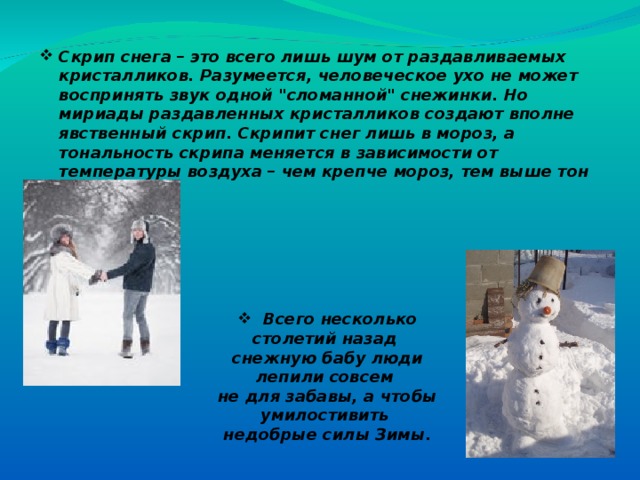 ❖ Скрип снега – это всего лишь шум от раздавливаемых кристалликов. Разумеется, человеческое ухо не может воспринять звук одной "сломанной" снежинки. Но мириады раздавленных кристалликов создают вполне явственный скрип. Скрипит снег лишь в мороз, а тональность скрипа меняется в зависимости от температуры воздуха – чем крепче мороз, тем выше тон

❖ Всего несколько столетий назад снежную бабу люди лепили совсем не для забавы, а чтобы умилостивить недобрые силы Зимы.